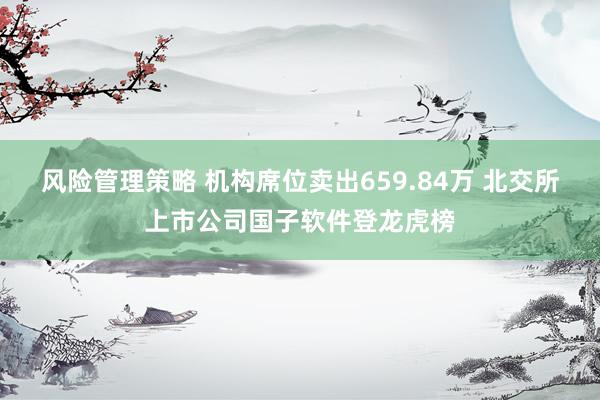 风险管理策略 机构席位卖出659.84万 北交所上市公司国子软件登龙虎榜